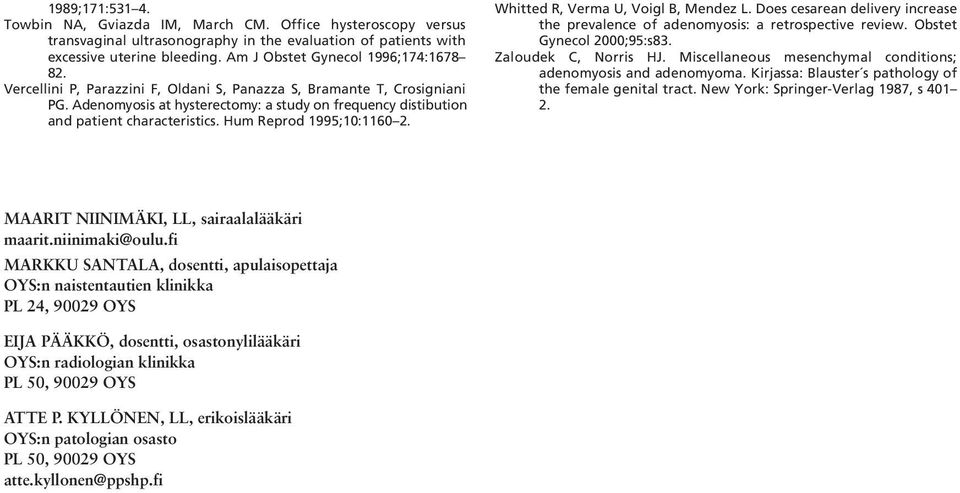 1989;171:531–4.

Towbin NA, Gviazda IM, March CM. Office hysteroscopy versus transvaginal ultrasonography in the evaluation of patients with excessive uterine bleeding. Am J Obstet Gynecol 1996;174:1678–82.

Vercellini P, Parazzini F, Oldani S, Panazza S, Bramante T, Crosigniani PG. Adenomyosis at hysterectomy: a study on frequency distibution and patient characteristics. Hum Reprod 1995;10:1160–2.

Whitted R, Verma U, Voigl B, Mendez L. Does cesarean delivery increase the prevalence of adenomyosis: a retrospective review. Obstet Gynecol 2000;95:s83.

Zaloudek C, Norris HJ. Miscellaneous mesenchymal conditions; adenomyosis and adenomyoma. Kirjassa: Blauster´s pathology of the female genital tract. New York: Springer-Verlag 1987, s 401–2.

MAARIT NIINIMÄKI, LL, sairaalalääkäri
maarit.niinimaki@oulu.fi

MARKKU SANTALA, dosentti, apulaisopettaja
OYS:n naistentautien klinikka
PL 24, 90029 OYS

EIJA PÄÄKKÖ, dosentti, osastonylilääkäri
OYS:n radiologian klinikka
PL 50, 90029 OYS

ATTE P. KYLLÖNEN, LL, erikoislääkäri
OYS:n patologian osasto
PL 50, 90029 OYS
atte.kyllonen@ppshp.fi